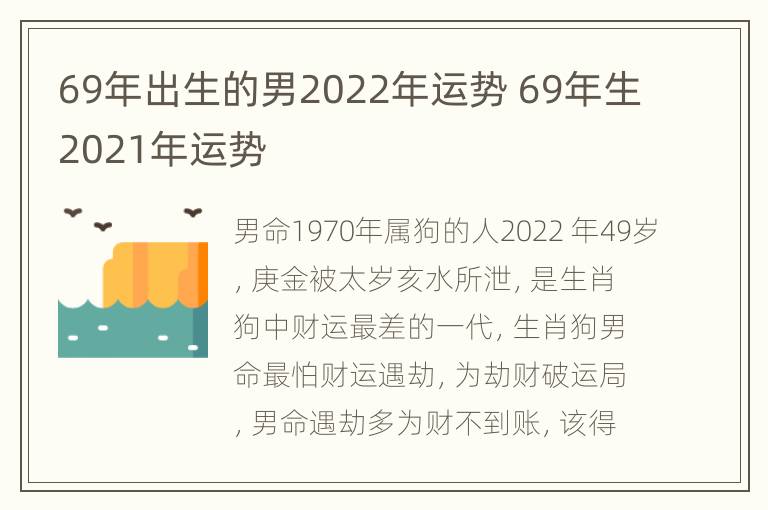 69年出生的男2022年运势 69年生2021年运势

男命1970年属狗的人2022 年49岁, 庚金被太岁亥水所泄, 是生肖狗中财运最差的一代, 生肖狗男命最怕财运遇劫, 为劫财破运局, 男命遇劫多为财不到账, 该得